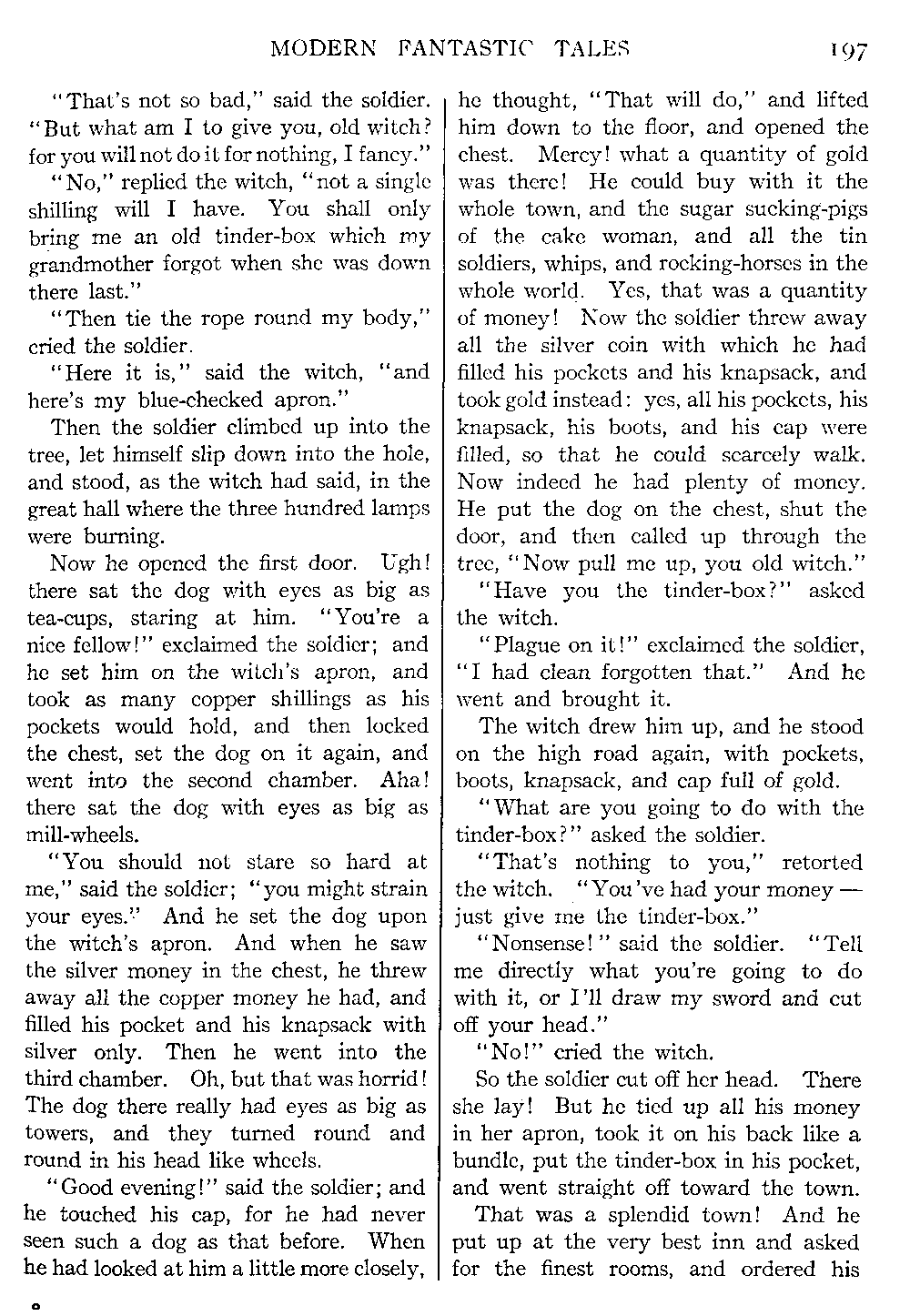 MODERN FANTASTIC TALES 197

"That's not so bad," said the soldier. "But what am I to give you, old witch? for you will not do it for nothing, I fancy."

"No," replied the witch, "not a single shilling will I have. You shall only bring me an old tinder-box which my grandmother forgot when she was down there last."

"Then tie the rope round my body," cried the soldier.

"Here it is," said the witch, "and here's my blue-checked apron."

Then the soldier climbed up into the tree, let himself slip down into the hole, and stood, as the witch had said, in the great hall where the three hundred lamps were burning.

Now he opened the first door. Ugh! there sat the dog with eyes as big as tea-cups, staring at him. "You're a nice fellow!" exclaimed the soldier; and he set him on the witch's apron, and took as many copper shillings as his pockets would hold, and then locked the chest, set the dog on it again, and went into the second chamber. Aha! there sat the dog with eyes as big as mill-wheels.

"You should not stare so hard at me," said the soldier; "you might strain your eyes." And he set the dog upon the witch's apron. And when he saw the silver money in the chest, he threw away all the copper money he had, and filled his pocket and his knapsack with silver only. Then he went into the third chamber. Oh, but that was horrid! The dog there really had eyes as big as towers, and they turned round and round in his head like wheels.

"Good evening!" said the soldier; and he touched his cap, for he had never seen such a dog as that before. When he had looked at him a little more closely, he thought, "That will do," and lifted him down to the floor, and opened the chest. Mercy! what a quantity of gold was there! He could buy with it the whole town, and the sugar sucking-pigs of the cake woman, and all the tin soldiers, whips, and rocking-horses in the whole world. Yes, that was a quantity of money! Now the soldier threw away all the silver coin with which he had filled his pockets and his knapsack, and took gold instead: yes, all his pockets, his knapsack, his boots, and his cap were filled, so that he could scarcely walk. Now indeed he had plenty of money. He put the dog on the chest, shut the door, and then called up through the tree, "Now pull me up, you old witch."

"Have you the tinder-box?" asked the witch.

"Plague on it!" exclaimed the soldier, "I had clean forgotten that." And he went and brought it.

The witch drew him up, and he stood on the high road again, with pockets, boots, knapsack, and cap full of gold.

"What are you going to do with the tinder-box?" asked the soldier.

"That's nothing to you," retorted the witch. "You've had your money — just give me the tinder-box."

"Nonsense!" said the soldier. "Tell me directly what you're going to do with it, or I'll draw my sword and cut off your head."

"No!" cried the witch.

So the soldier cut off her head. There she lay! But he tied up all his money in her apron, took it on his back like a bundle, put the tinder-box in his pocket, and went straight off toward the town.

That was a splendid town! And he put up at the very best inn and asked for the finest rooms, and ordered his

8